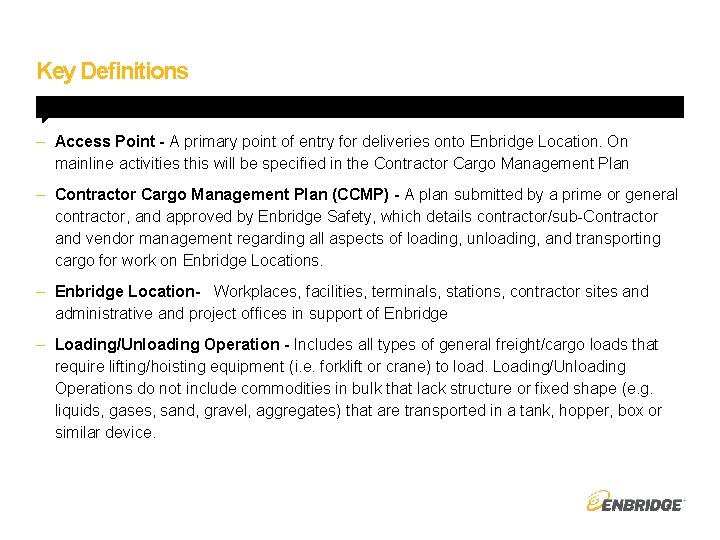 Key Definitions

– Access Point - A primary point of entry for deliveries onto Enbridge Location. On mainline activities this will be specified in the Contractor Cargo Management Plan

– Contractor Cargo Management Plan (CCMP) - A plan submitted by a prime or general contractor, and approved by Enbridge Safety, which details contractor/sub-Contractor and vendor management regarding all aspects of loading, unloading, and transporting cargo for work on Enbridge Locations.

– Enbridge Location- Workplaces, facilities, terminals, stations, contractor sites and administrative and project offices in support of Enbridge

– Loading/Unloading Operation - Includes all types of general freight/cargo loads that require lifting/hoisting equipment (i.e. forklift or crane) to load. Loading/Unloading Operations do not include commodities in bulk that lack structure or fixed shape (e.g. liquids, gases, sand, gravel, aggregates) that are transported in a tank, hopper, box or similar device.

ENBRIDGE